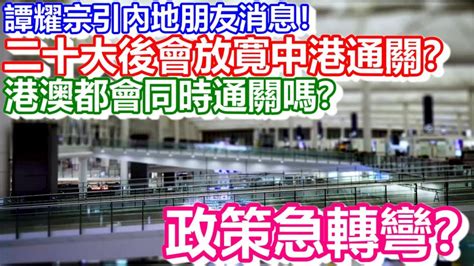 譚耀宗引內地朋友消息!
二十大後會放寬中港通關?
港澳都會同時通關嗎?

政策急轉彎?